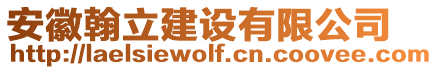 安徽翰立建设有限公司
http://laelsiewolf.cn.coovee.com